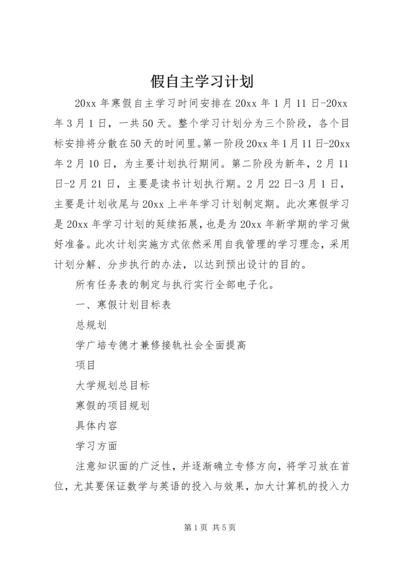 假自主学习计划

20xx 年寒假自主学习时间安排在 20xx 年 1 月 11 日-20xx 年 3 月 1 日，一共 50 天。整个学习计划分为三个阶段，各个目标安排将分散在 50 天的时间里。第一阶段 20xx 年 1 月 11 日-20xx 年 2 月 10 日，为主要计划执行期间。第二阶段为新年，2 月 11 日-2 月 21 日，主要是读书计划执行期。2 月 22 日-3 月 1 日，主要是计划收尾与 20xx 上半年学习计划制定期。此次寒假学习是 20xx 年学习计划的延续拓展，也是为 20xx 年新学期的学习做好准备。此次计划实施方式依然采用自我管理的学习理念，采用计划分解、分步执行的办法，以达到预出设计的目的。

所有任务表的制定与执行实行全部电子化。

一、寒假计划目标表

总规划

学广培专德才兼修接轨社会全面提高

项目

大学规划总目标

寒假的项目规划

具体内容

学习方面

注意知识面的广泛性，并逐渐确立专修方向，将学习放在首位，尤其要保证数学与英语的投入与效果，加大计算机的投入力

第 1 页 共 5 页